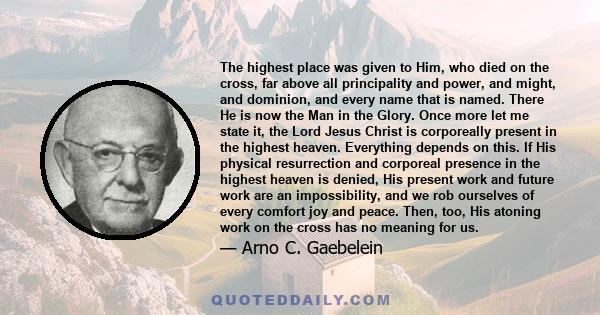 The highest place was given to Him, who died on the cross, far above all principality and power, and might, and dominion, and every name that is named. There He is now the Man in the Glory. Once more let me state it, the Lord Jesus Christ is corporeally present in the highest heaven. Everything depends on this. If His physical resurrection and corporeal presence in the highest heaven is denied, His present work and future work are an impossibility, and we rob ourselves of every comfort joy and peace. Then, too, His atoning work on the cross has no meaning for us.

— Arno C. Gaebelein

QUOTEDDAILY.COM